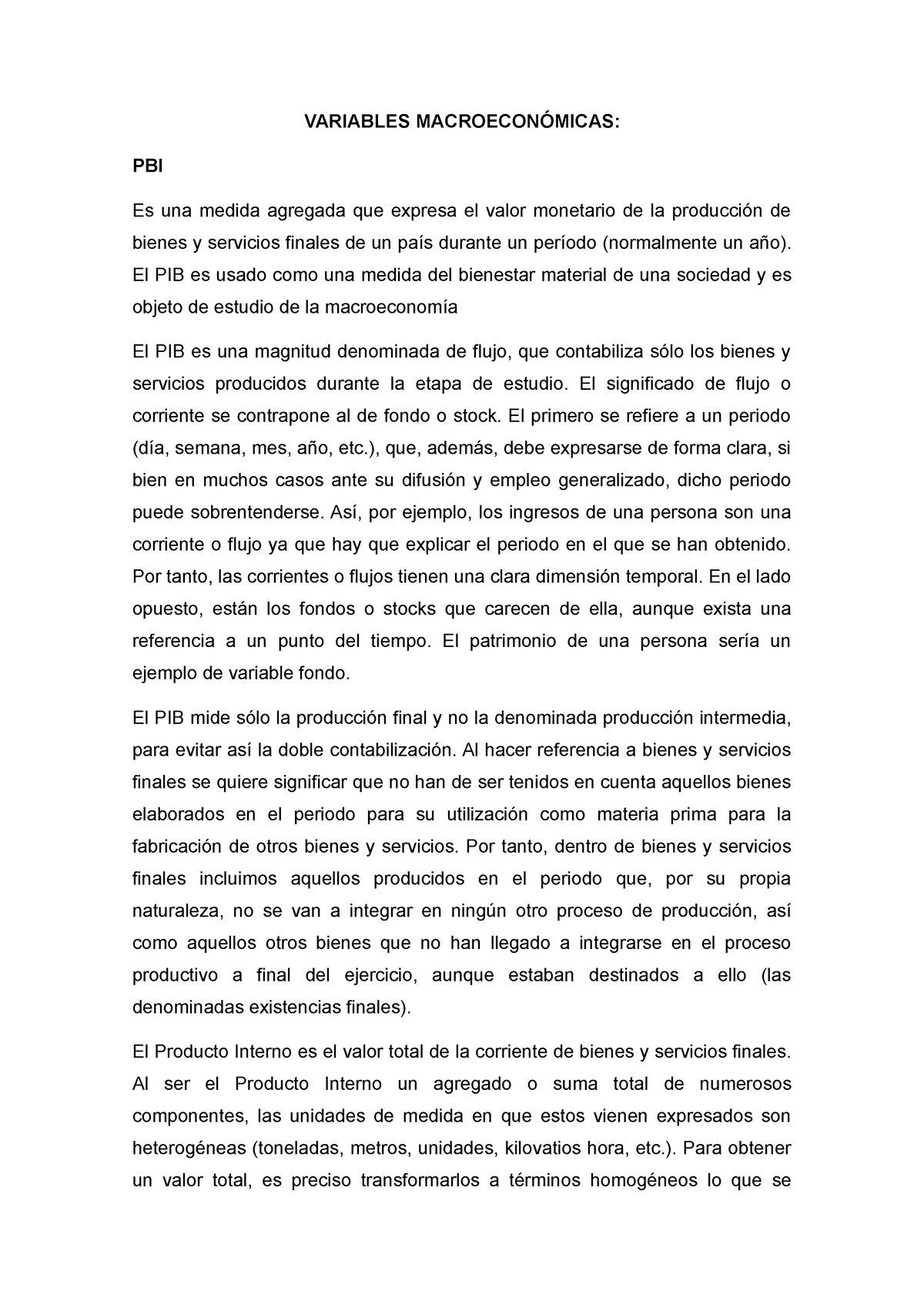 VARIABLES MACROECONÓMICAS:

PBI

Es una medida agregada que expresa el valor monetario de la producción de bienes y servicios finales de un país durante un período (normalmente un año). El PIB es usado como una medida del bienestar material de una sociedad y es objeto de estudio de la macroeconomía

El PIB es una magnitud denominada de flujo, que contabiliza sólo los bienes y servicios producidos durante la etapa de estudio. El significado de flujo o corriente se contrapone al de fondo o stock. El primero se refiere a un periodo (día, semana, mes, año, etc.), que, además, debe expresarse de forma clara, si bien en muchos casos ante su difusión y empleo generalizado, dicho periodo puede sobrentenderse. Así, por ejemplo, los ingresos de una persona son una corriente o flujo ya que hay que explicar el periodo en el que se han obtenido. Por tanto, las corrientes o flujos tienen una clara dimensión temporal. En el lado opuesto, están los fondos o stocks que carecen de ella, aunque exista una referencia a un punto del tiempo. El patrimonio de una persona sería un ejemplo de variable fondo.

El PIB mide sólo la producción final y no la denominada producción intermedia, para evitar así la doble contabilización. Al hacer referencia a bienes y servicios finales se quiere significar que no han de ser tenidos en cuenta aquellos bienes elaborados en el periodo para su utilización como materia prima para la fabricación de otros bienes y servicios. Por tanto, dentro de bienes y servicios finales incluimos aquellos producidos en el periodo que, por su propia naturaleza, no se van a integrar en ningún otro proceso de producción, así como aquellos otros bienes que no han llegado a integrarse en el proceso productivo a final del ejercicio, aunque estaban destinados a ello (las denominadas existencias finales).

El Producto Interno es el valor total de la corriente de bienes y servicios finales. Al ser el Producto Interno un agregado o suma total de numerosos componentes, las unidades de medida en que estos vienen expresados son heterogéneas (toneladas, metros, unidades, kilovatios hora, etc.). Para obtener un valor total, es preciso transformarlos a términos homogéneos lo que se